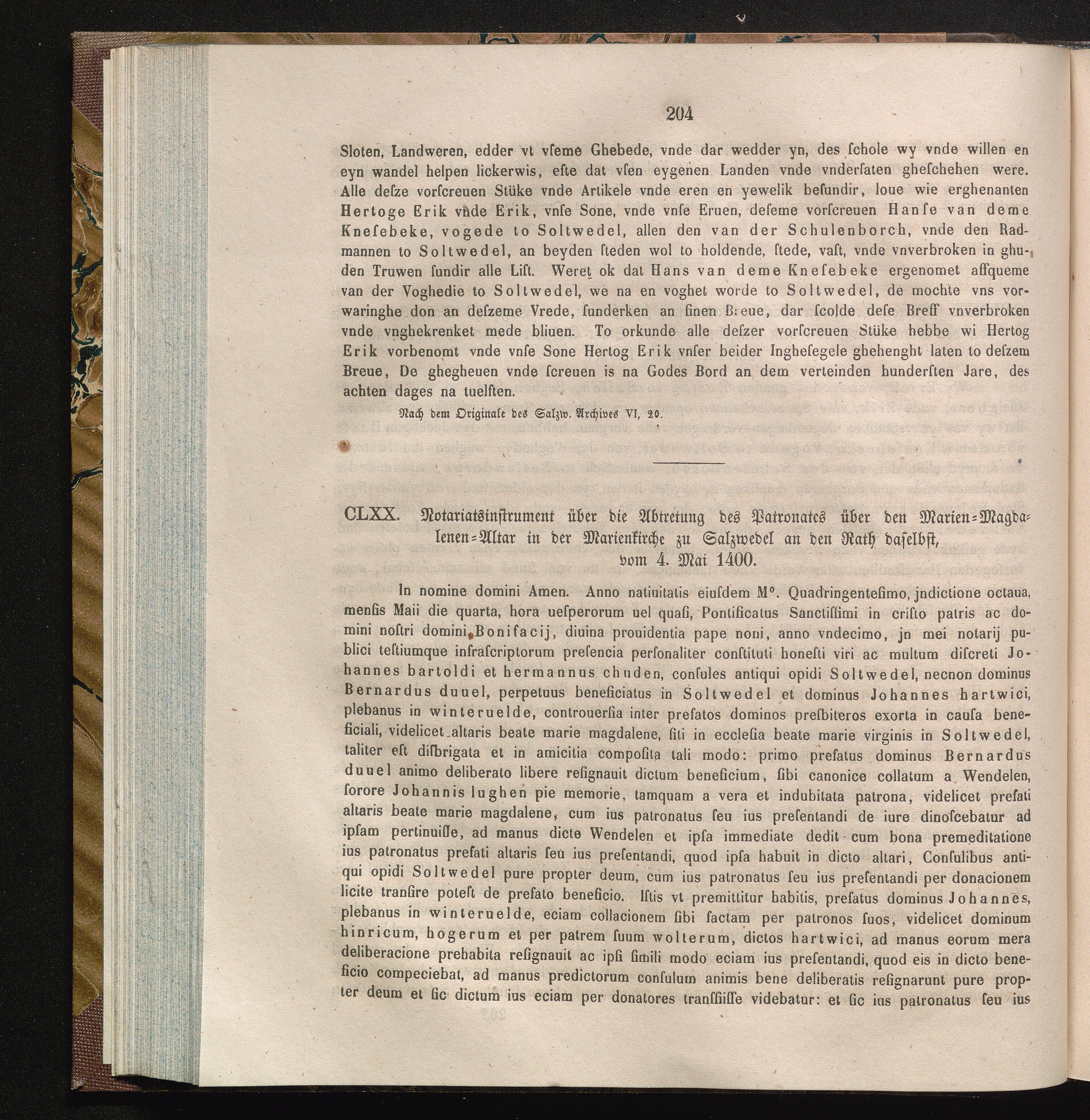 204

Sloten, Landweren, edder vt vſeme Ghebede, vnde dar wedder yn, des ſchole wy vnde willen en eyn wandel helpen lickerwis, eſte dat vſen eygenen Landen vnde vnderſaten gheſchehen were. Alle deſze vorſcreuen Stüke vnde Artikele vnde eren en yewelik beſundir, loue wie erghenanten Hertoge Erik vnde Erik, vnſe Sone, vnde vnſe Eruen, deſeme vorſcreuen Hanſe van deme Kneſebeke, vogede to Soltwedel, allen den van der Schulenborch, vnde den Radmannen to Soltwedel, an beyden ſteden wol to holdende, ſtede, vaſt, vnde vnverbroken in ghuden Truwen ſundir alle Liſt. Weret ok dat Hans van deme Kneſebeke ergenomet affqueme van der Voghedie to Soltwedel, we na en voghet worde to Soltwedel, de mochte vns vorwaringhe don an deſzeme Vrede, ſunderken an ſinen Breue, dar ſcolde deſe Breff vnverbroken vnde vnghekrenket mede bliuen. To orkunde alle deſzer vorſcreuen Stüke hebbe wi Hertog Erik vorbenomt vnde vnſe Sone Hertog Erik vnſer beider Ingheſegele ghehenght laten to deſzem Breue, De ghegheuen vnde ſcreuen is na Godes Bord an dem verteinden hunderſten Jare, des achten dages na tuelſten.

Nach dem Originale des Salzw. Archives VI, 20.

CLXX. Notariatsinſtrument über die Abtretung des Patronates über den Marien-Magdalenen-Altar in der Marienkirche zu Salzwedel an den Rath daſelbſt, vom 4. Mai 1400.

In nomine domini Amen. Anno natiuitatis eiuſdem M°. Quadringenteſimo, jndictione octaua, menſis Maii die quarta, hora ueſperorum uel quaſi, Pontificatus Sanctiſſimi in criſto patris ac domini noſtri domini Bonifacij, diuina prouidentia pape noni, anno vndecimo, jn mei notarij publici teſtiumque infraſcriptorum preſencia perſonaliter conſtituti honeſti viri ac multum diſcreti Johannes bartoldi et hermannus chuden, conſules antiqui opidi Soltwedel, necnon dominus Bernardus duuel, perpetuus beneficiatus in Soltwedel et dominus Johannes hartwici, plebanus in winteruelde, controuerſia inter prefatos dominos preſbiteros exorta in cauſa beneficiali, videlicet altaris beate marie magdalene, ſiti in eccleſia beate marie virginis in Soltwedel, taliter eſt diſbrigata et in amicitia compoſita tali modo: primo prefatus dominus Bernardus duuel animo deliberato libere reſignauit dictum beneficium, ſibi canonice collatum a Wendelen, ſorore Johannis lughen pie memorie, tamquam a vera et indubitata patrona, videlicet prefati altaris beate marie magdalene, cum ius patronatus ſeu ius preſentandi de iure dinoſcebatur ad ipſam pertinuiſſe, ad manus dicte Wendelen et ipſa immediate dedit cum bona premeditatione ius patronatus prefati altaris ſeu ius preſentandi, quod ipſa habuit in dicto altari, Conſulibus antiqui opidi Soltwedel pure propter deum, cum ius patronatus ſeu ius preſentandi per donacionem licite tranſire poteſt de prefato beneficio. Iſtis vt premittitur habitis, prefatus dominus Johannes, plebanus in winteruelde, eciam collacionem ſibi factam per patronos ſuos, videlicet dominum hinricum, hogerum et per patrem ſuum wolterum, dictos hartwici, ad manus eorum mera deliberacione prehabita reſignauit ac ipſi ſimili modo eciam ius preſentandi, quod eis in dicto beneficio compeciebat, ad manus predictorum conſulum animis bene deliberatis reſignarunt pure propter deum et ſic dictum ius eciam per donatores tranſſiiſſe videbatur: et ſic ius patronatus ſeu ius